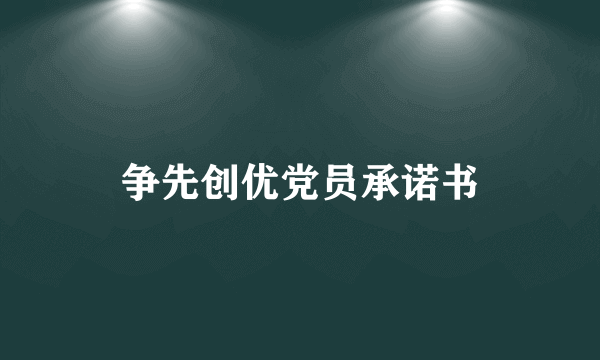 争先创优党员承诺书